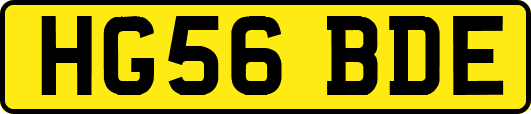 HG56 BDE